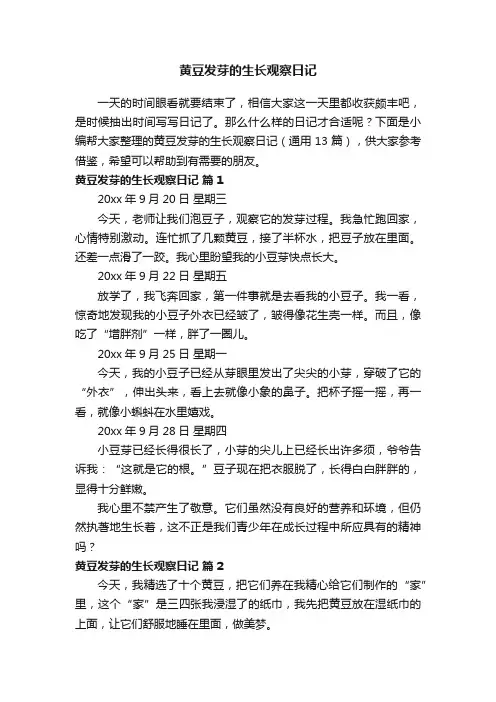 黄豆发芽的生长观察日记

一天的时间眼看就要结束了，相信大家这一天里都收获颇丰吧，是时候抽出时间写写日记了。那么什么样的日记才合适呢？下面是小编帮大家整理的黄豆发芽的生长观察日记（通用 13 篇），供大家参考借鉴，希望可以帮助到有需要的朋友。

黄豆发芽的生长观察日记 篇 1

20xx 年 9 月 20 日 星期三

今天，老师让我们泡豆子，观察它的发芽过程。我急忙跑回家，心情特别激动。连忙抓了几颗黄豆，接了半杯水，把豆子放在里面。还差一点滑了一跤。我心里盼望我的小豆芽快点长大。

20xx 年 9 月 22 日 星期五

放学了，我飞奔回家，第一件事就是去看我的小豆子。我一看，惊奇地发现我的小豆子外衣已经皱了，皱得像花生壳一样。而且，像吃了“增胖剂”一样，胖了一圈儿。

20xx 年 9 月 25 日 星期一

今天，我的小豆子已经从芽眼里发出了尖尖的小芽，穿破了它的“外衣”，伸出头来，看上去就像小象的鼻子。把杯子摇一摇，再一看，就像小蝌蚪在水里嬉戏。

20xx 年 9 月 28 日 星期四

小豆芽已经长得很长了，小芽的尖儿上已经长出许多须，爷爷告诉我：“这就是它的根。”豆子现在把衣服脱了，长得白白胖胖的，显得十分鲜嫩。

我心里不禁产生了敬意。它们虽然没有良好的营养和环境，但仍然执著地生长着，这不正是我们青少年在成长过程中所应具有的精神吗？

黄豆发芽的生长观察日记 篇 2

今天，我精选了十个黄豆，把它们养在我精心给它们制作的“家”里，这个“家”是三四张我浸湿了的纸巾，我先把黄豆放在湿纸巾的上面，让它们舒服地睡在里面，做美梦。